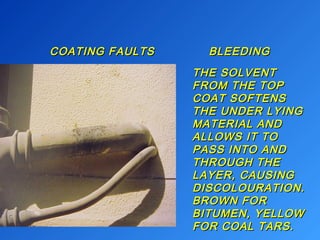 COATING FAULTS

BLEEDING

THE SOLVENT FROM THE TOP COAT SOFTENS THE UNDER LYING MATERIAL AND ALLOWS IT TO PASS INTO AND THROUGH THE LAYER, CAUSING DISCOLOURATION. BROWN FOR BITUMEN, YELLOW FOR COAL TARS.